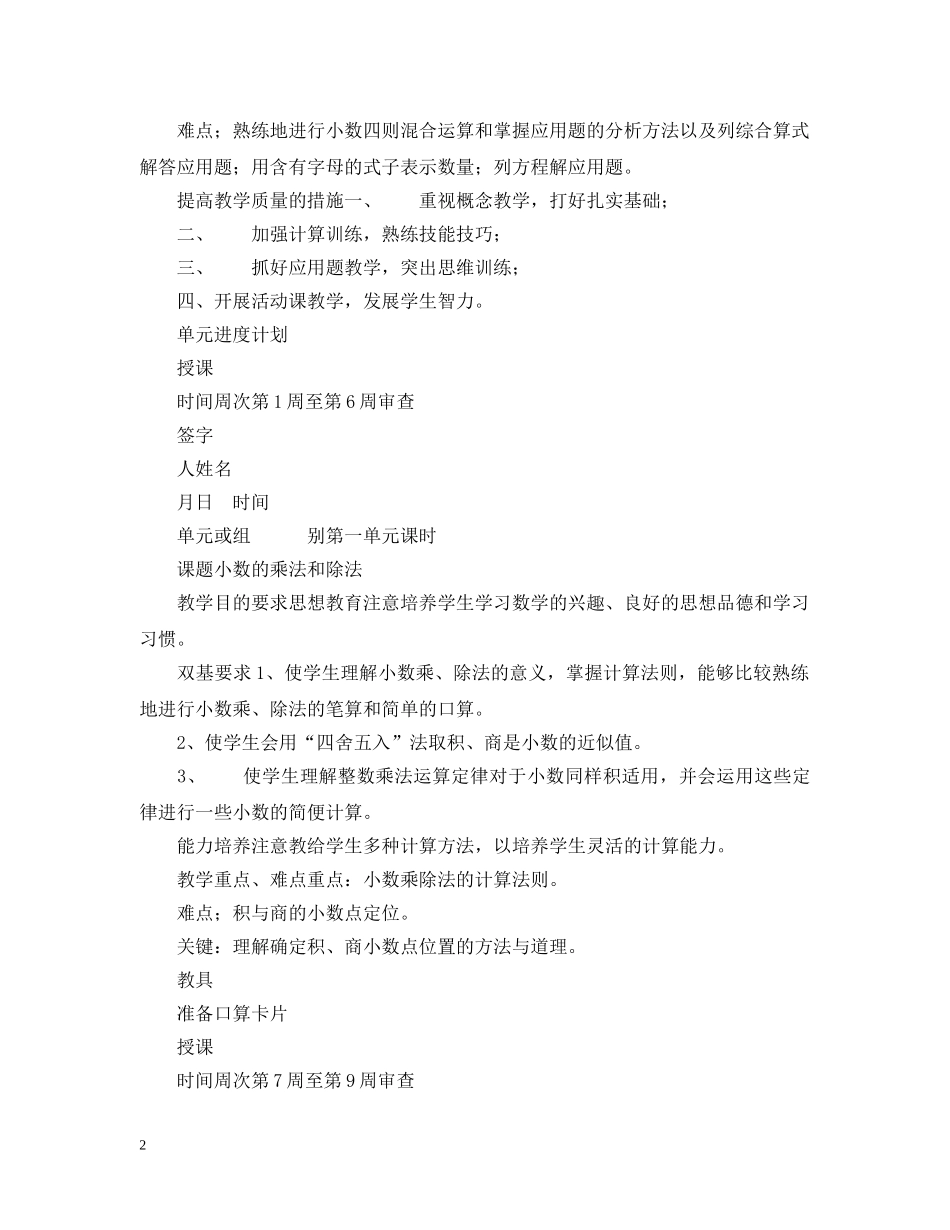 难点；熟练地进行小数四则混合运算和掌握应用题的分析方法以及列综合算式解答应用题；用含有字母的式子表示数量；列方程解应用题。

提高教学质量的措施一、　　重视概念教学，打好扎实基础；

二、　　加强计算训练，熟练技能技巧；

三、　　抓好应用题教学，突出思维训练；

四、开展活动课教学，发展学生智力。

单元进度计划

授课

时间周次第 1 周至第 6 周审查

签字

人姓名

月日　时间

单元或组　　　别第一单元课时

课题小数的乘法和除法

教学目的要求思想教育注意培养学生学习数学的兴趣、良好的思想品德和学习习惯。

双基要求 1、使学生理解小数乘、除法的意义，掌握计算法则，能够比较熟练地进行小数乘、除法的笔算和简单的口算。

2、使学生会用“四舍五入”法取积、商是小数的近似值。

3、　　使学生理解整数乘法运算定律对于小数同样积适用，并会运用这些定律进行一些小数的简便计算。

能力培养注意教给学生多种计算方法，以培养学生灵活的计算能力。

教学重点、难点重点：小数乘除法的计算法则。

难点；积与商的小数点定位。

关键：理解确定积、商小数点位置的方法与道理。

教具

准备口算卡片

授课

时间周次第 7 周至第 9 周审查

2